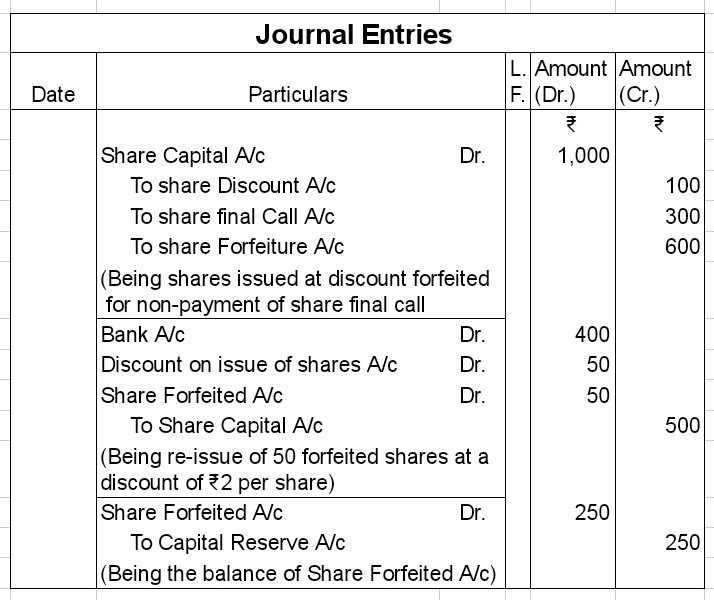 Journal Entries

| Date | Particulars | L. F. | Amount (Dr.) | Amount (Cr.) |
|---|---|---|---|---|
| | | | ₹ | ₹ |
| | Share Capital A/c Dr. | | 1,000 | |
| | To share Discount A/c | | | 100 |
| | To share final Call A/c | | | 300 |
| | To share Forfeiture A/c | | | 600 |
| | (Being shares issued at discount forfeited for non-payment of share final call | | | |
| | Bank A/c Dr. | | 400 | |
| | Discount on issue of shares A/c Dr. | | 50 | |
| | Share Forfeited A/c Dr. | | 50 | |
| | To Share Capital A/c | | | 500 |
| | (Being re-issue of 50 forfeited shares at a discount of ₹2 per share) | | | |
| | Share Forfeited A/c Dr. | | 250 | |
| | To Capital Reserve A/c | | | 250 |
| | (Being the balance of Share Forfeited A/c) | | | |